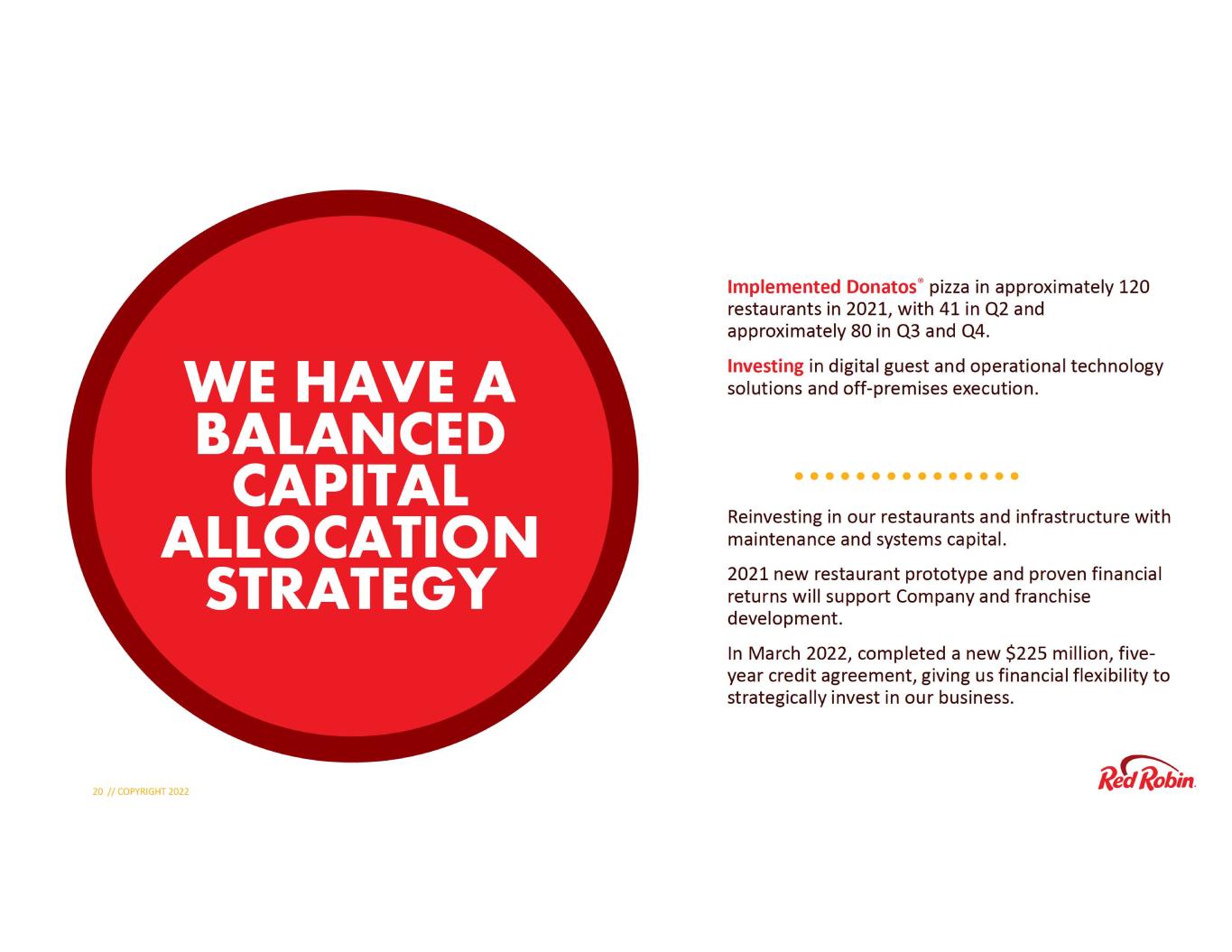 WE HAVE A BALANCED CAPITAL ALLOCATION STRATEGY

Implemented Donatos® pizza in approximately 120 restaurants in 2021, with 41 in Q2 and approximately 80 in Q3 and Q4.

Investing in digital guest and operational technology solutions and off-premises execution.

Reinvesting in our restaurants and infrastructure with maintenance and systems capital.

2021 new restaurant prototype and proven financial returns will support Company and franchise development.

In March 2022, completed a new $225 million, five-year credit agreement, giving us financial flexibility to strategically invest in our business.

20 // COPYRIGHT 2022

Red Robin